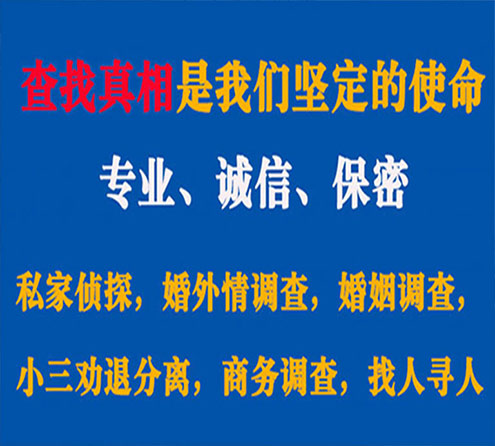 查找真相是我们坚定的使命

专业、诚信、保密

私家侦探，婚外情调查，婚姻调查，

小三劝退分离，商务调查，找人寻人